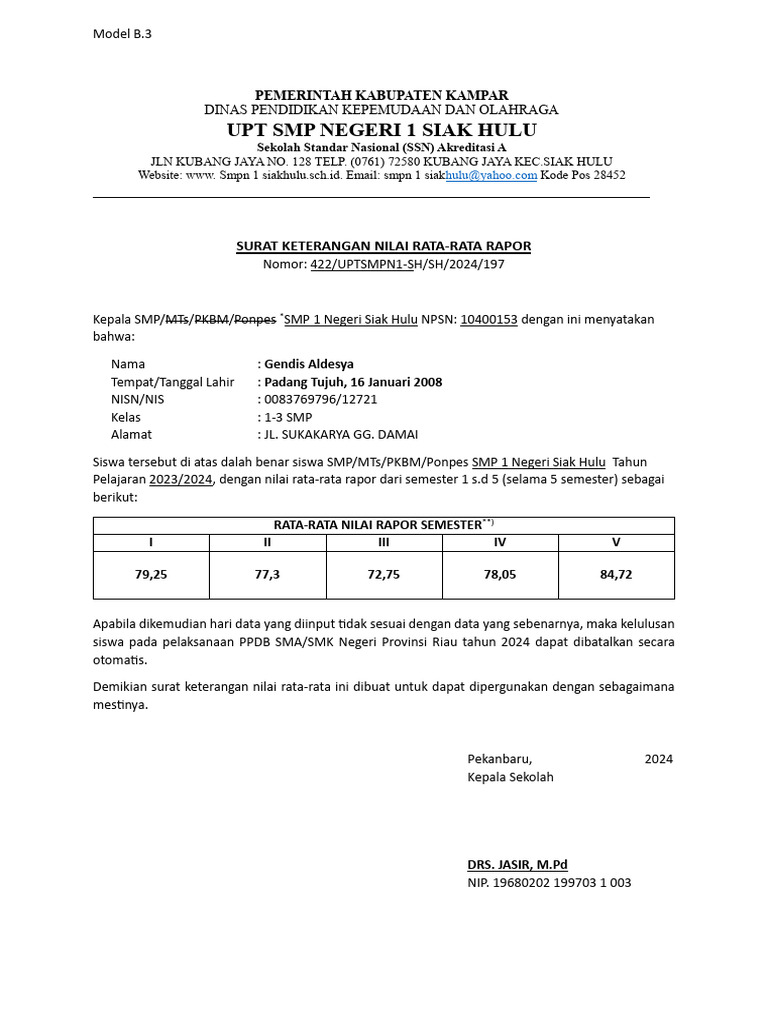 Model B.3

PEMERINTAH KABUPATEN KAMPAR
DINAS PENDIDIKAN KEPEMUDAAN DAN OLAHRAGA
UPT SMP NEGERI 1 SIAK HULU
Sekolah Standar Nasional (SSN) Akreditasi A
JLN KUBANG JAYA NO. 128 TELP. (0761) 72580 KUBANG JAYA KEC.SIAK HULU
Website: www. Smpn 1 siakhulu.sch.id. Email: smpn 1 siakhulu@yahoo.com Kode Pos 28452

SURAT KETERANGAN NILAI RATA-RATA RAPOR
Nomor: 422/UPTSMPN1-SH/SH/2024/197

Kepala SMP/MTs/PKBM/Ponpes $^{*}$SMP 1 Negeri Siak Hulu NPSN: 10400153 dengan ini menyatakan bahwa:

Nama : Gendis Aldesya
Tempat/Tanggal Lahir : Padang Tujuh, 16 Januari 2008
NISN/NIS : 0083769796/12721
Kelas : 1-3 SMP
Alamat : JL. SUKAKARYA GG. DAMAI

Siswa tersebut di atas dalah benar siswa SMP/MTs/PKBM/Ponpes SMP 1 Negeri Siak Hulu Tahun Pelajaran 2023/2024, dengan nilai rata-rata rapor dari semester 1 s.d 5 (selama 5 semester) sebagai berikut:

| RATA-RATA NILAI RAPOR SEMESTER$^{**)}$ | | | | |
|---|---|---|---|---|
| I | II | III | IV | V |
| 79,25 | 77,3 | 72,75 | 78,05 | 84,72 |

Apabila dikemudian hari data yang diinput tidak sesuai dengan data yang sebenarnya, maka kelulusan siswa pada pelaksanaan PPDB SMA/SMK Negeri Provinsi Riau tahun 2024 dapat dibatalkan secara otomatis.

Demikian surat keterangan nilai rata-rata ini dibuat untuk dapat dipergunakan dengan sebagaimana mestinya.

Pekanbaru, 2024
Kepala Sekolah

DRS. JASIR, M.Pd
NIP. 19680202 199703 1 003